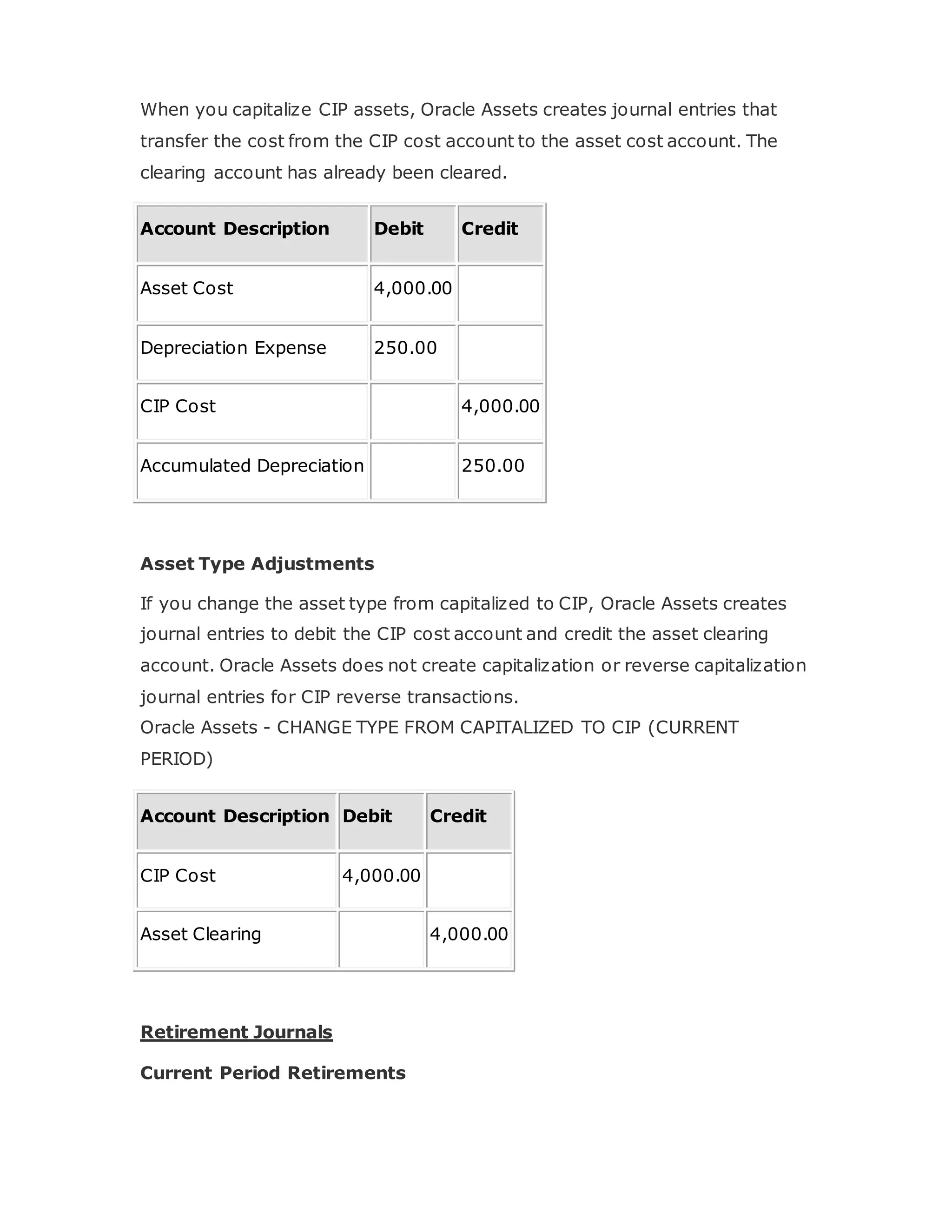 When you capitalize CIP assets, Oracle Assets creates journal entries that transfer the cost from the CIP cost account to the asset cost account. The clearing account has already been cleared.

| Account Description | Debit | Credit |
|---|---|---|
| Asset Cost | 4,000.00 | |
| Depreciation Expense | 250.00 | |
| CIP Cost | | 4,000.00 |
| Accumulated Depreciation | | 250.00 |

Asset Type Adjustments

If you change the asset type from capitalized to CIP, Oracle Assets creates journal entries to debit the CIP cost account and credit the asset clearing account. Oracle Assets does not create capitalization or reverse capitalization journal entries for CIP reverse transactions.
Oracle Assets - CHANGE TYPE FROM CAPITALIZED TO CIP (CURRENT PERIOD)

| Account Description | Debit | Credit |
|---|---|---|
| CIP Cost | 4,000.00 | |
| Asset Clearing | | 4,000.00 |

Retirement Journals

Current Period Retirements